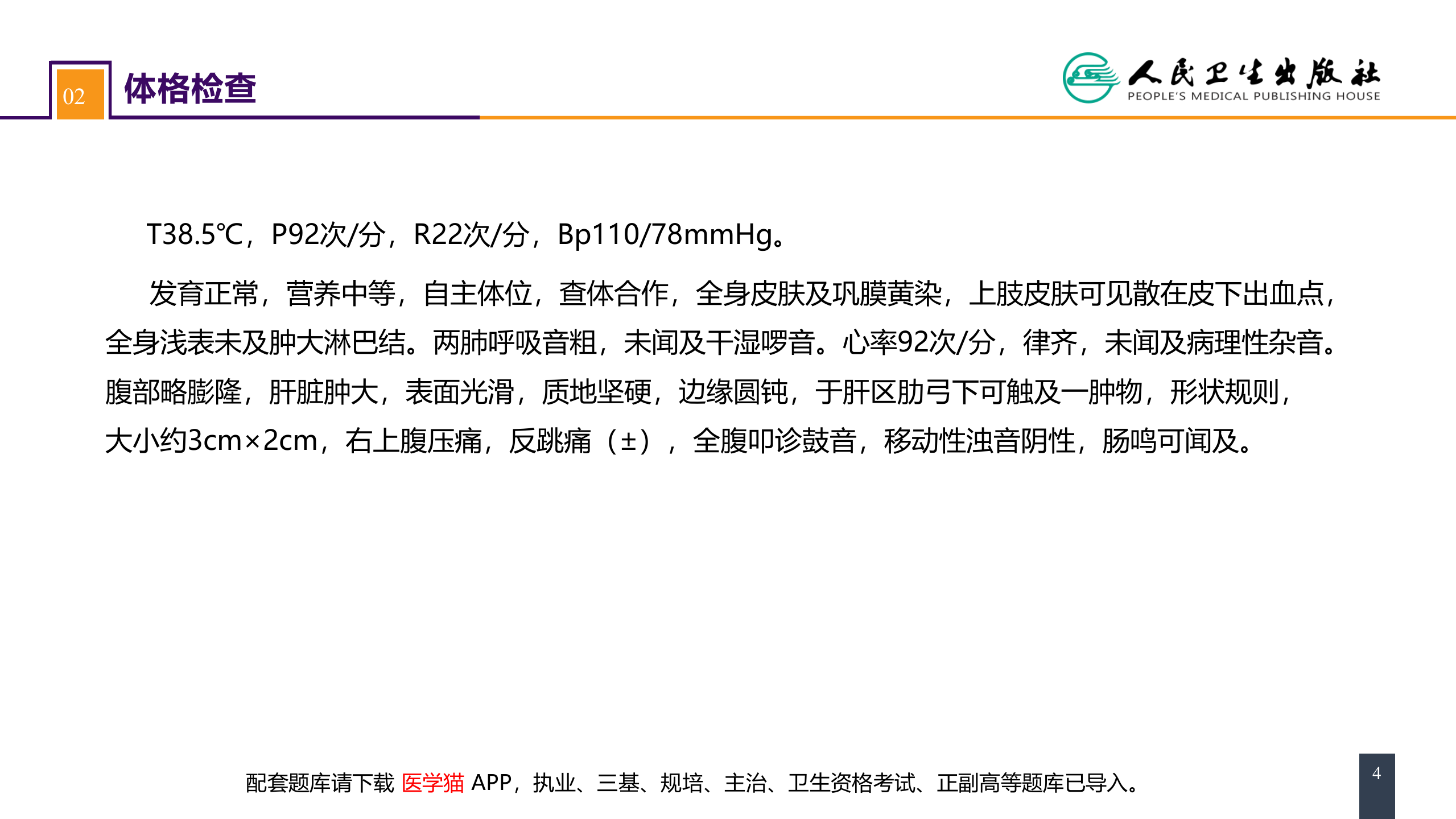 02 体格检查

人民卫生出版社
PEOPLE'S MEDICAL PUBLISHING HOUSE

T38.5℃，P92次/分，R22次/分，Bp110/78mmHg。

发育正常，营养中等，自主体位，查体合作，全身皮肤及巩膜黄染，上肢皮肤可见散在皮下出血点，全身浅表未及肿大淋巴结。两肺呼吸音粗，未闻及干湿啰音。心率92次/分，律齐，未闻及病理性杂音。腹部略膨隆，肝脏肿大，表面光滑，质地坚硬，边缘圆钝，于肝区肋弓下可触及一肿物，形状规则，大小约3cm×2cm，右上腹压痛，反跳痛（±），全腹叩诊鼓音，移动性浊音阴性，肠鸣可闻及。

配套题库请下载 医学猫 APP，执业、三基、规培、主治、卫生资格考试、正副高等题库已导入。

4